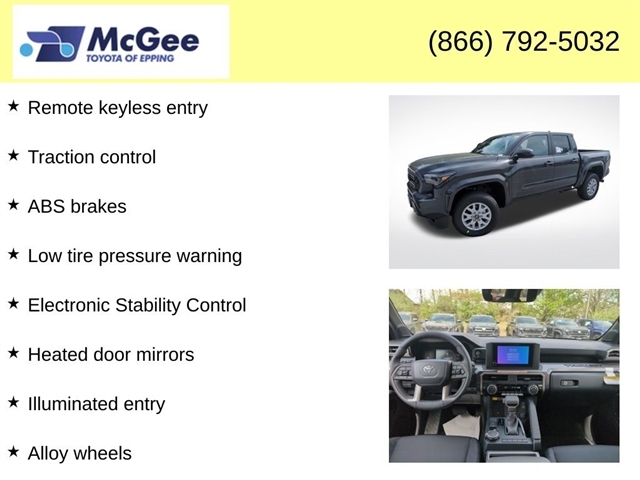 McGee
TOYOTA OF EPPING

(866) 792-5032

★ Remote keyless entry

★ Traction control

★ ABS brakes

★ Low tire pressure warning

★ Electronic Stability Control

★ Heated door mirrors

★ Illuminated entry

★ Alloy wheels